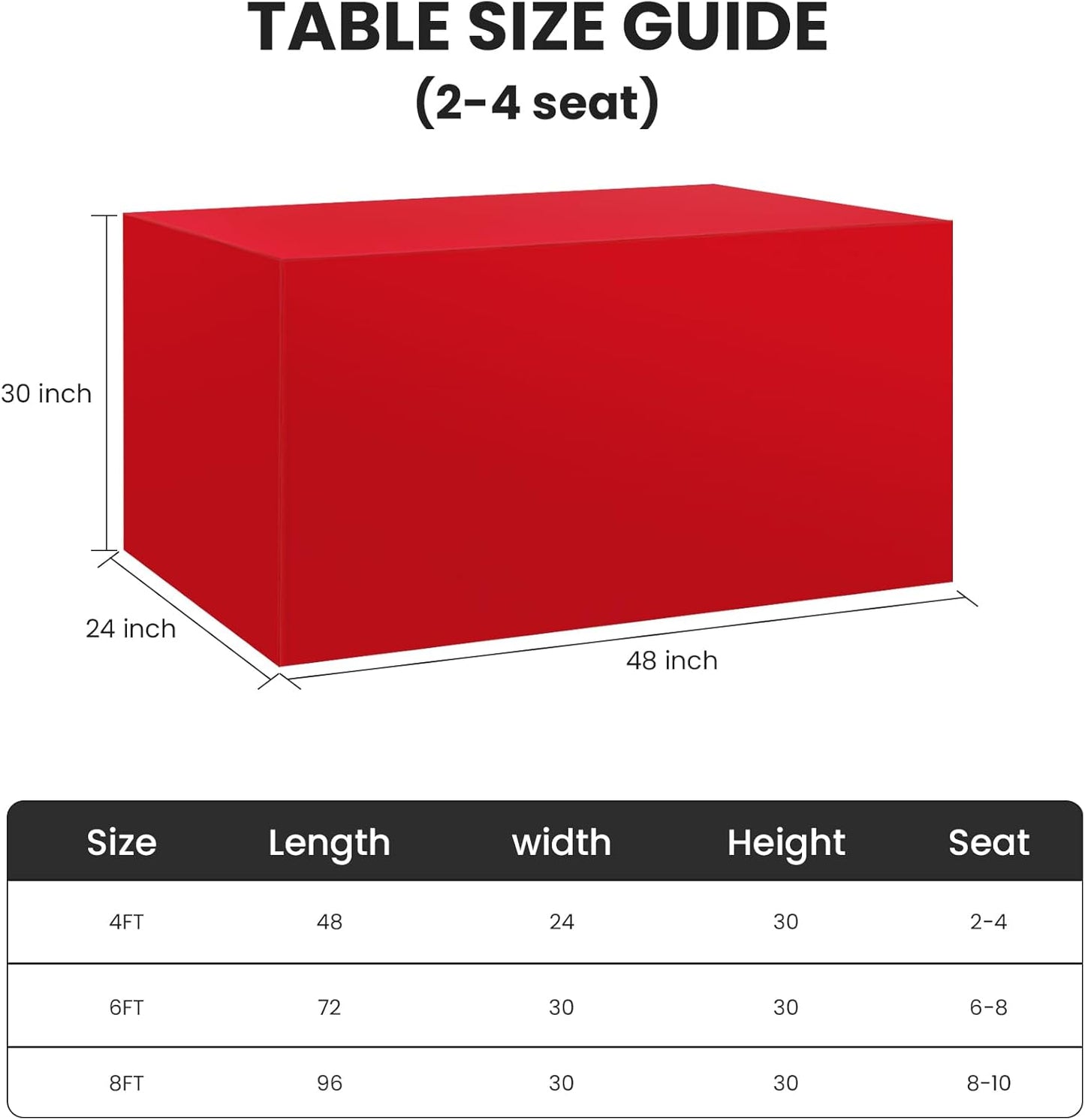 TABLE SIZE GUIDE
(2-4 seat)

30 inch

24 inch

48 inch

| Size | Length | width | Height | Seat |
|---|---|---|---|---|
| 4FT | 48 | 24 | 30 | 2-4 |
| 6FT | 72 | 30 | 30 | 6-8 |
| 8FT | 96 | 30 | 30 | 8-10 |